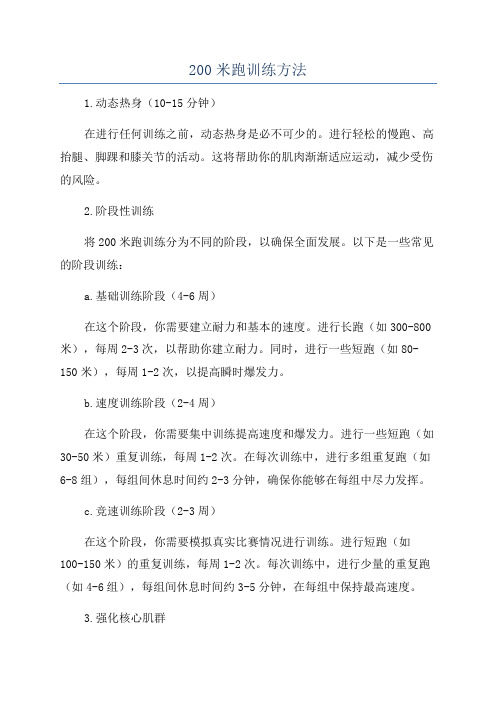 200 米跑训练方法

1.动态热身（10-15 分钟）

在进行任何训练之前，动态热身是必不可少的。进行轻松的慢跑、高抬腿、脚踝和膝关节的活动。这将帮助你的肌肉渐渐适应运动，减少受伤的风险。

2.阶段性训练

将 200 米跑训练分为不同的阶段，以确保全面发展。以下是一些常见的阶段训练：

a.基础训练阶段（4-6 周）

在这个阶段，你需要建立耐力和基本的速度。进行长跑（如 300-800 米），每周 2-3 次，以帮助你建立耐力。同时，进行一些短跑（如 80-150 米），每周 1-2 次，以提高瞬时爆发力。

b.速度训练阶段（2-4 周）

在这个阶段，你需要集中训练提高速度和爆发力。进行一些短跑（如 30-50 米）重复训练，每周 1-2 次。在每次训练中，进行多组重复跑（如 6-8 组），每组间休息时间约 2-3 分钟，确保你能够在每组中尽力发挥。

c.竞速训练阶段（2-3 周）

在这个阶段，你需要模拟真实比赛情况进行训练。进行短跑（如 100-150 米）的重复训练，每周 1-2 次。每次训练中，进行少量的重复跑（如 4-6 组），每组间休息时间约 3-5 分钟，在每组中保持最高速度。

3.强化核心肌群